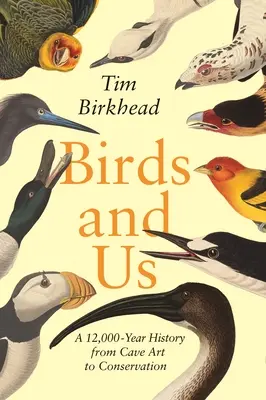 Tim Birkhead

Birds and Us

A 12,000-Year History from Cave Art to Conservation